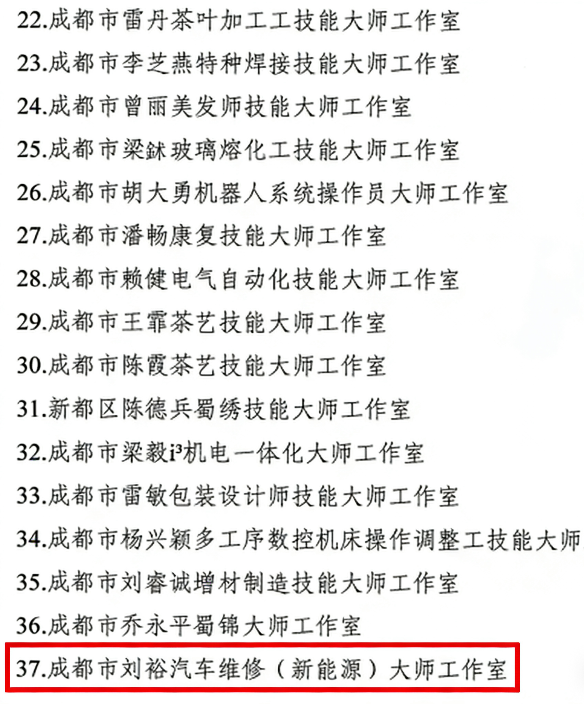 22.成都市雷丹茶叶加工工技能大师工作室

23.成都市李芝燕特种焊接技能大师工作室

24.成都市曾丽美发师技能大师工作室

25.成都市梁鉥玻璃熔化工技能大师工作室

26.成都市胡大勇机器人系统操作员大师工作室

27.成都市潘畅康复技能大师工作室

28.成都市赖健电气自动化技能大师工作室

29.成都市王霏茶艺技能大师工作室

30.成都市陈霞茶艺技能大师工作室

31.新都区陈德兵蜀绣技能大师工作室

32.成都市梁毅i³机电一体化大师工作室

33.成都市雷敏包装设计师技能大师工作室

34.成都市杨兴颖多工序数控机床操作调整工技能大师

35.成都市刘睿诚增材制造技能大师工作室

36.成都市乔永平蜀锦大师工作室

37.成都市刘裕汽车维修（新能源）大师工作室